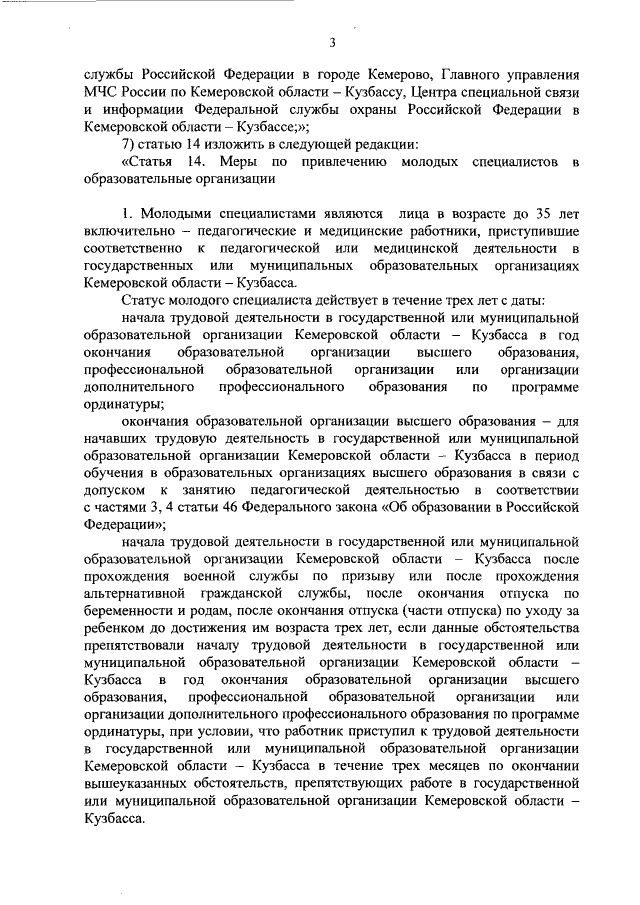 3

службы Российской Федерации в городе Кемерово, Главного управления МЧС России по Кемеровской области – Кузбассу, Центра специальной связи и информации Федеральной службы охраны Российской Федерации в Кемеровской области – Кузбассе;»;

7) статью 14 изложить в следующей редакции:

«Статья 14. Меры по привлечению молодых специалистов в образовательные организации

1. Молодыми специалистами являются лица в возрасте до 35 лет включительно – педагогические и медицинские работники, приступившие соответственно к педагогической или медицинской деятельности в государственных или муниципальных образовательных организациях Кемеровской области – Кузбасса.

Статус молодого специалиста действует в течение трех лет с даты:

начала трудовой деятельности в государственной или муниципальной образовательной организации Кемеровской области – Кузбасса в год окончания образовательной организации высшего образования, профессиональной образовательной организации или организации дополнительного профессионального образования по программе ординатуры;

окончания образовательной организации высшего образования – для начавших трудовую деятельность в государственной или муниципальной образовательной организации Кемеровской области – Кузбасса в период обучения в образовательных организациях высшего образования в связи с допуском к занятию педагогической деятельностью в соответствии с частями 3, 4 статьи 46 Федерального закона «Об образовании в Российской Федерации»;

начала трудовой деятельности в государственной или муниципальной образовательной организации Кемеровской области – Кузбасса после прохождения военной службы по призыву или после прохождения альтернативной гражданской службы, после окончания отпуска по беременности и родам, после окончания отпуска (части отпуска) по уходу за ребенком до достижения им возраста трех лет, если данные обстоятельства препятствовали началу трудовой деятельности в государственной или муниципальной образовательной организации Кемеровской области – Кузбасса в год окончания образовательной организации высшего образования, профессиональной образовательной организации или организации дополнительного профессионального образования по программе ординатуры, при условии, что работник приступил к трудовой деятельности в государственной или муниципальной образовательной организации Кемеровской области – Кузбасса в течение трех месяцев по окончании вышеуказанных обстоятельств, препятствующих работе в государственной или муниципальной образовательной организации Кемеровской области – Кузбасса.